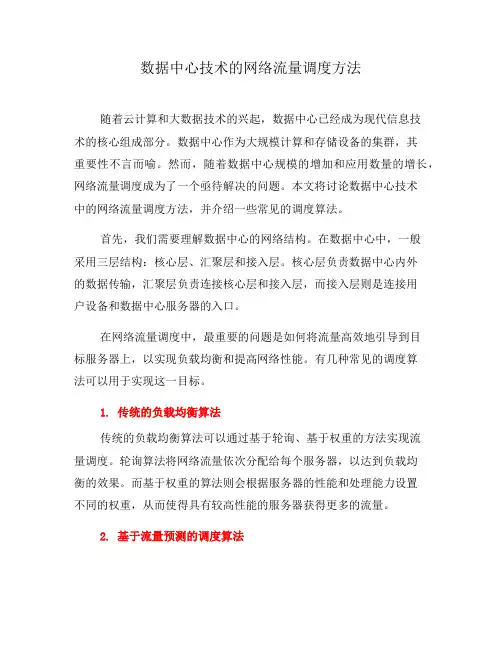 数据中心技术的网络流量调度方法

随着云计算和大数据技术的兴起，数据中心已经成为现代信息技术的核心组成部分。数据中心作为大规模计算和存储设备的集群，其重要性不言而喻。然而，随着数据中心规模的增加和应用数量的增长，网络流量调度成为了一个亟待解决的问题。本文将讨论数据中心技术中的网络流量调度方法，并介绍一些常见的调度算法。

首先，我们需要理解数据中心的网络结构。在数据中心中，一般采用三层结构：核心层、汇聚层和接入层。核心层负责数据中心内外的数据传输，汇聚层负责连接核心层和接入层，而接入层则是连接用户设备和数据中心服务器的入口。

在网络流量调度中，最重要的问题是如何将流量高效地引导到目标服务器上，以实现负载均衡和提高网络性能。有几种常见的调度算法可以用于实现这一目标。

1. 传统的负载均衡算法

传统的负载均衡算法可以通过基于轮询、基于权重的方法实现流量调度。轮询算法将网络流量依次分配给每个服务器，以达到负载均衡的效果。而基于权重的算法则会根据服务器的性能和处理能力设置不同的权重，从而使得具有较高性能的服务器获得更多的流量。

2. 基于流量预测的调度算法